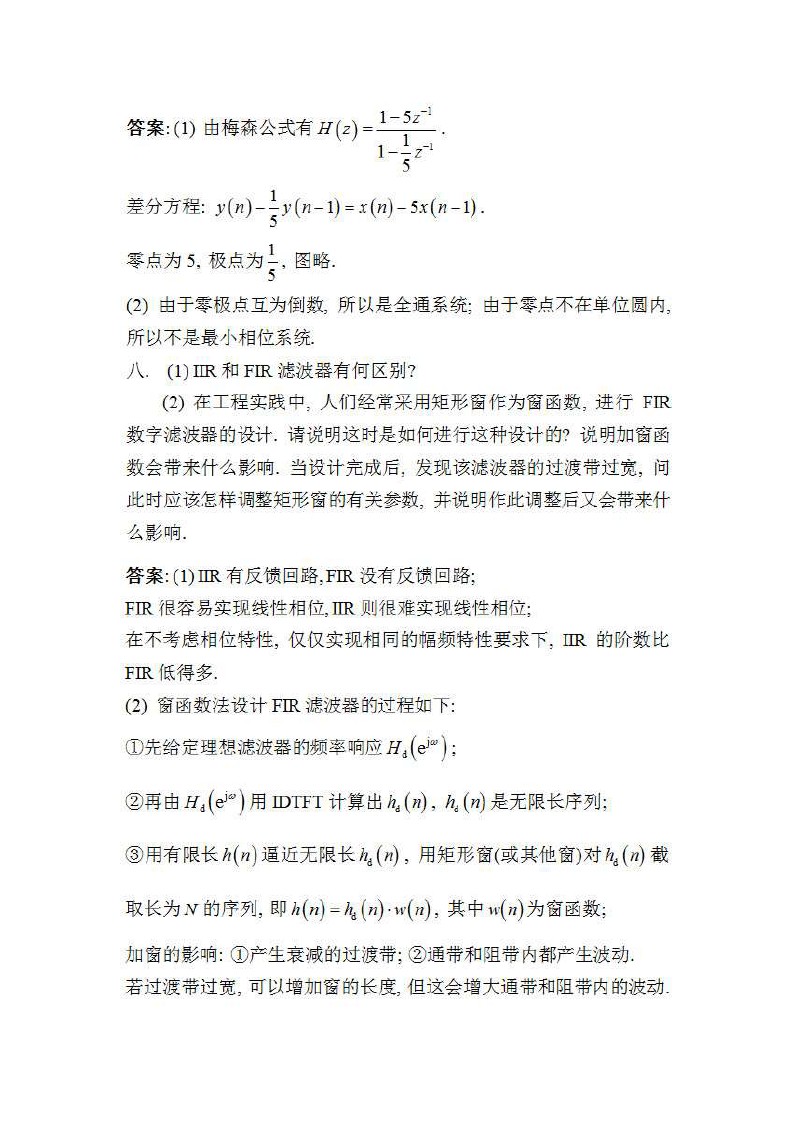 答案: (1) 由梅森公式有 $H(z)=\frac{1-5z^{-1}}{1-\frac{1}{5}z^{-1}}$.

差分方程: $y(n)-\frac{1}{5}y(n-1)=x(n)-5x(n-1)$.

零点为 5, 极点为 $\frac{1}{5}$, 图略.

(2) 由于零极点互为倒数, 所以是全通系统; 由于零点不在单位圆内, 所以不是最小相位系统.

八. (1) IIR 和 FIR 滤波器有何区别?

(2) 在工程实践中, 人们经常采用矩形窗作为窗函数, 进行 FIR 数字滤波器的设计. 请说明这时是如何进行这种设计的? 说明加窗函数会带来什么影响. 当设计完成后, 发现该滤波器的过渡带过宽, 问此时应该怎样调整矩形窗的有关参数, 并说明作此调整后又会带来什么影响.

答案: (1) IIR 有反馈回路, FIR 没有反馈回路;
FIR 很容易实现线性相位, IIR 则很难实现线性相位;
在不考虑相位特性, 仅仅实现相同的幅频特性要求下, IIR 的阶数比 FIR 低得多.

(2) 窗函数法设计 FIR 滤波器的过程如下:

①先给定理想滤波器的频率响应 $H_d(e^{j\omega})$;

②再由 $H_d(e^{j\omega})$ 用 IDTFT 计算出 $h_d(n)$, $h_d(n)$ 是无限长序列;

③用有限长 $h(n)$ 逼近无限长 $h_d(n)$, 用矩形窗(或其他窗)对 $h_d(n)$ 截取长为 $N$ 的序列, 即 $h(n)=h_d(n)\cdot w(n)$, 其中 $w(n)$ 为窗函数;

加窗的影响: ①产生衰减的过渡带; ②通带和阻带内都产生波动.
若过渡带过宽, 可以增加窗的长度, 但这会增大通带和阻带内的波动.